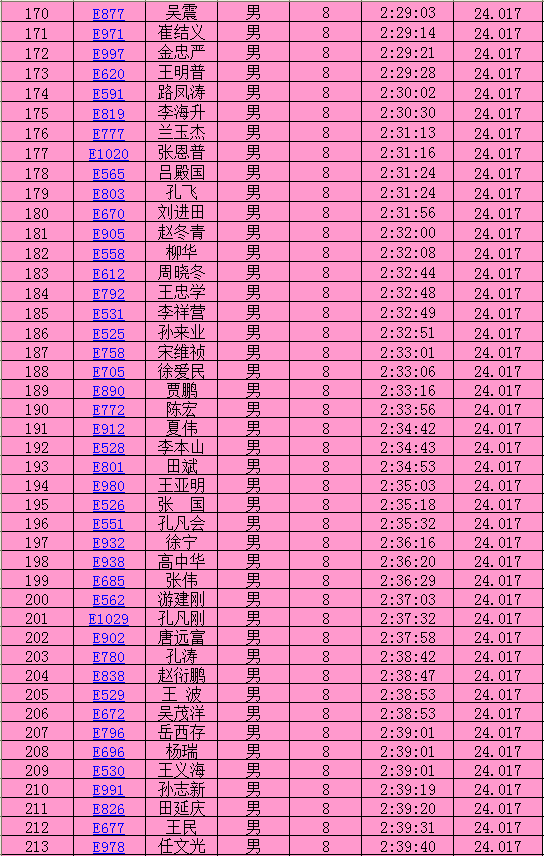 | 170 | E877 | 吴震 | 男 | 8 | 2:29:03 | 24.017 |
|---|---|---|---|---|---|---|
| 171 | E971 | 崔结义 | 男 | 8 | 2:29:14 | 24.017 |
| 172 | E997 | 金忠严 | 男 | 8 | 2:29:21 | 24.017 |
| 173 | E620 | 王明普 | 男 | 8 | 2:29:28 | 24.017 |
| 174 | E591 | 路凤涛 | 男 | 8 | 2:30:02 | 24.017 |
| 175 | E819 | 李海升 | 男 | 8 | 2:30:30 | 24.017 |
| 176 | E777 | 兰玉杰 | 男 | 8 | 2:31:13 | 24.017 |
| 177 | E1020 | 张恩普 | 男 | 8 | 2:31:16 | 24.017 |
| 178 | E565 | 吕殿国 | 男 | 8 | 2:31:24 | 24.017 |
| 179 | E803 | 孔飞 | 男 | 8 | 2:31:24 | 24.017 |
| 180 | E670 | 刘进田 | 男 | 8 | 2:31:56 | 24.017 |
| 181 | E905 | 赵冬青 | 男 | 8 | 2:32:00 | 24.017 |
| 182 | E558 | 柳华 | 男 | 8 | 2:32:08 | 24.017 |
| 183 | E612 | 周晓冬 | 男 | 8 | 2:32:44 | 24.017 |
| 184 | E792 | 王忠学 | 男 | 8 | 2:32:48 | 24.017 |
| 185 | E531 | 李祥营 | 男 | 8 | 2:32:49 | 24.017 |
| 186 | E525 | 孙来业 | 男 | 8 | 2:32:51 | 24.017 |
| 187 | E758 | 宋维祯 | 男 | 8 | 2:33:01 | 24.017 |
| 188 | E705 | 徐爱民 | 男 | 8 | 2:33:06 | 24.017 |
| 189 | E890 | 贾鹏 | 男 | 8 | 2:33:16 | 24.017 |
| 190 | E772 | 陈宏 | 男 | 8 | 2:33:56 | 24.017 |
| 191 | E912 | 夏伟 | 男 | 8 | 2:34:42 | 24.017 |
| 192 | E528 | 李本山 | 男 | 8 | 2:34:43 | 24.017 |
| 193 | E801 | 田斌 | 男 | 8 | 2:34:53 | 24.017 |
| 194 | E980 | 王亚明 | 男 | 8 | 2:35:03 | 24.017 |
| 195 | E526 | 张　国 | 男 | 8 | 2:35:18 | 24.017 |
| 196 | E551 | 孔凡会 | 男 | 8 | 2:35:32 | 24.017 |
| 197 | E932 | 徐宁 | 男 | 8 | 2:36:16 | 24.017 |
| 198 | E938 | 高中华 | 男 | 8 | 2:36:20 | 24.017 |
| 199 | E685 | 张伟 | 男 | 8 | 2:36:29 | 24.017 |
| 200 | E562 | 游建刚 | 男 | 8 | 2:37:03 | 24.017 |
| 201 | E1029 | 孔凡刚 | 男 | 8 | 2:37:32 | 24.017 |
| 202 | E902 | 唐远富 | 男 | 8 | 2:37:58 | 24.017 |
| 203 | E780 | 孔涛 | 男 | 8 | 2:38:42 | 24.017 |
| 204 | E838 | 赵衍鹏 | 男 | 8 | 2:38:47 | 24.017 |
| 205 | E529 | 王　波 | 男 | 8 | 2:38:53 | 24.017 |
| 206 | E672 | 吴茂洋 | 男 | 8 | 2:38:53 | 24.017 |
| 207 | E796 | 岳西存 | 男 | 8 | 2:39:01 | 24.017 |
| 208 | E696 | 杨瑞 | 男 | 8 | 2:39:01 | 24.017 |
| 209 | E530 | 王义海 | 男 | 8 | 2:39:01 | 24.017 |
| 210 | E991 | 孙志新 | 男 | 8 | 2:39:19 | 24.017 |
| 211 | E826 | 田延庆 | 男 | 8 | 2:39:20 | 24.017 |
| 212 | E677 | 王民 | 男 | 8 | 2:39:31 | 24.017 |
| 213 | E978 | 任文光 | 男 | 8 | 2:39:40 | 24.017 |